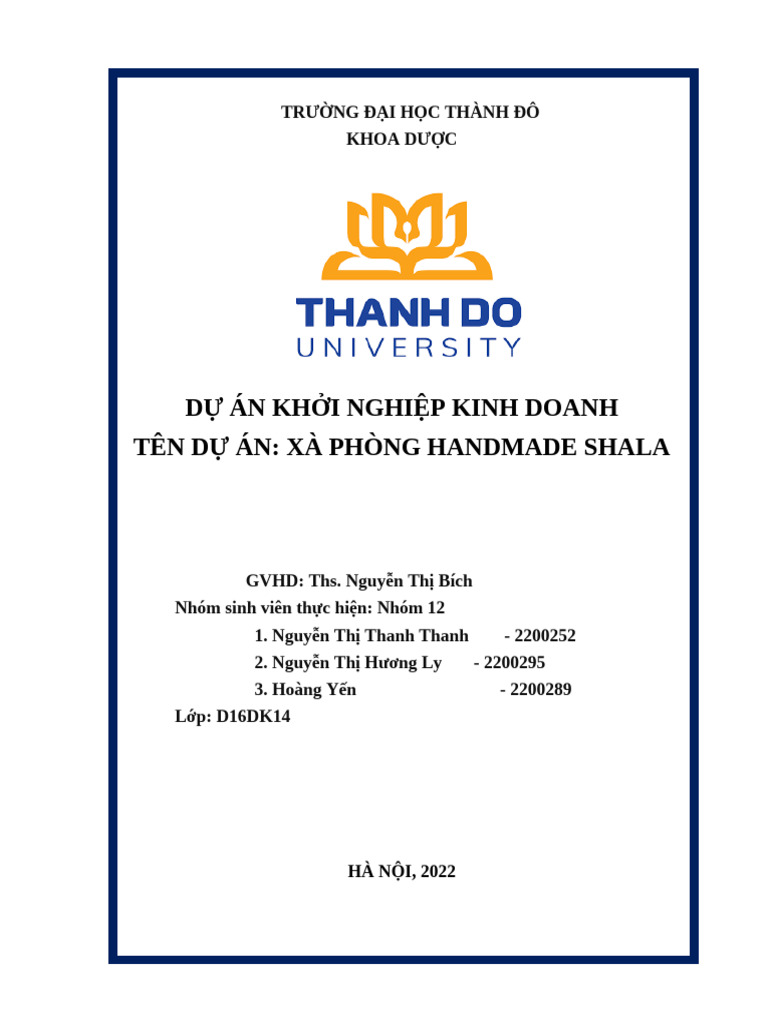 TRƯỜNG ĐẠI HỌC THÀNH ĐÔ
KHOA DƯỢC

THANH DO
UNIVERSITY

DỰ ÁN KHỞI NGHIỆP KINH DOANH
TÊN DỰ ÁN: XÀ PHÒNG HANDMADE SHALA

GVHD: Ths. Nguyễn Thị Bích
Nhóm sinh viên thực hiện: Nhóm 12
1. Nguyễn Thị Thanh Thanh - 2200252
2. Nguyễn Thị Hương Ly - 2200295
3. Hoàng Yến - 2200289
Lớp: D16DK14

HÀ NỘI, 2022